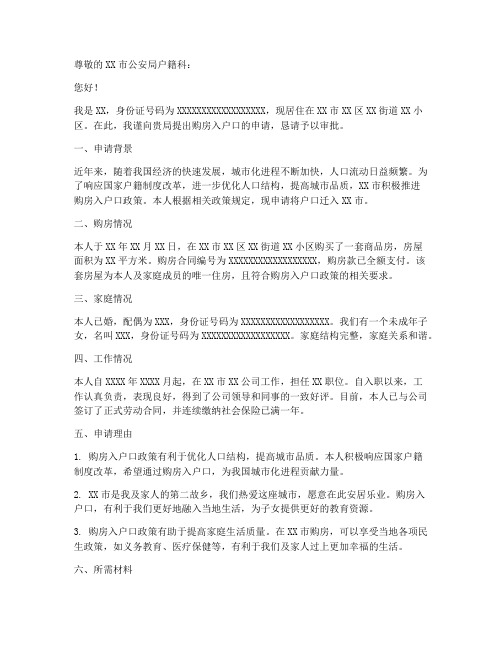 尊敬的 XX 市公安局户籍科：

您好！

我是 XX，身份证号码为 XXXXXXXXXXXXXXXXXX，现居住在 XX 市 XX 区 XX 街道 XX 小区。在此，我谨向贵局提出购房入户口的申请，恳请予以审批。

一、申请背景

近年来，随着我国经济的快速发展，城市化进程不断加快，人口流动日益频繁。为了响应国家户籍制度改革，进一步优化人口结构，提高城市品质，XX 市积极推进购房入户口政策。本人根据相关政策规定，现申请将户口迁入 XX 市。

二、购房情况

本人于 XX 年 XX 月 XX 日，在 XX 市 XX 区 XX 街道 XX 小区购买了一套商品房，房屋面积为 XX 平方米。购房合同编号为 XXXXXXXXXXXXXXXXXX，购房款已全额支付。该套房屋为本人及家庭成员的唯一住房，且符合购房入户口政策的相关要求。

三、家庭情况

本人已婚，配偶为 XXX，身份证号码为 XXXXXXXXXXXXXXXXXX。我们有一个未成年子女，名叫 XXX，身份证号码为 XXXXXXXXXXXXXXXXXX。家庭结构完整，家庭关系和谐。

四、工作情况

本人自 XXXX 年 XXXX 月起，在 XX 市 XX 公司工作，担任 XX 职位。自入职以来，工作认真负责，表现良好，得到了公司领导和同事的一致好评。目前，本人已与公司签订了正式劳动合同，并连续缴纳社会保险已满一年。

五、申请理由

1. 购房入户口政策有利于优化人口结构，提高城市品质。本人积极响应国家户籍制度改革，希望通过购房入户口，为我国城市化进程贡献力量。

2. XX 市是我及家人的第二故乡，我们热爱这座城市，愿意在此安居乐业。购房入户口，有利于我们更好地融入当地生活，为子女提供更好的教育资源。

3. 购房入户口政策有助于提高家庭生活质量。在 XX 市购房，可以享受当地各项民生政策，如义务教育、医疗保健等，有利于我们及家人过上更加幸福的生活。

六、所需材料